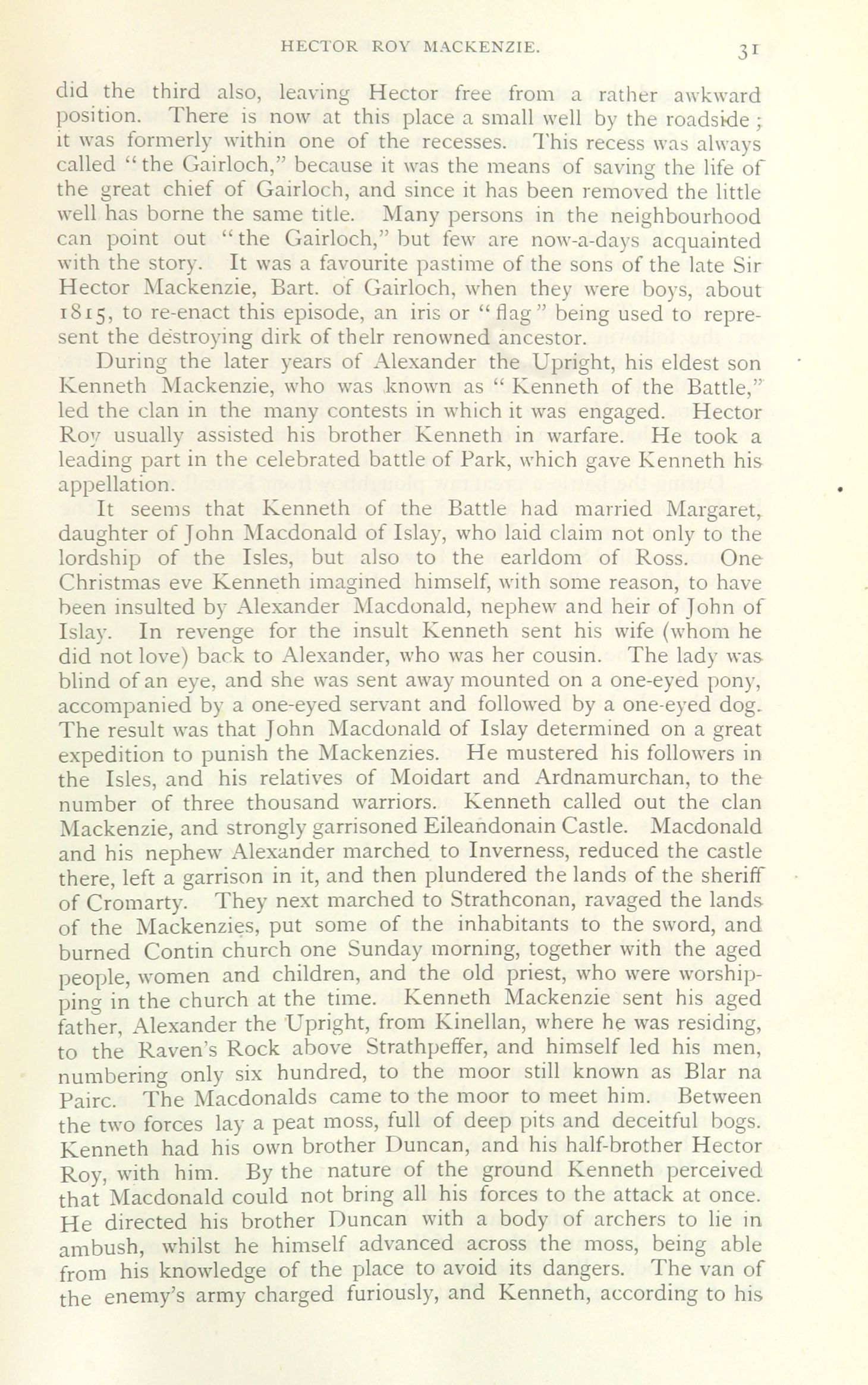 HECTOR ROY MACKENZIE. 31

did the third also, leaving Hector free from a rather awkward position. There is now at this place a small well by the roadside; it was formerly within one of the recesses. This recess was always called "the Gairloch," because it was the means of saving the life of the great chief of Gairloch, and since it has been removed the little well has borne the same title. Many persons in the neighbourhood can point out "the Gairloch," but few are now-a-days acquainted with the story. It was a favourite pastime of the sons of the late Sir Hector Mackenzie, Bart. of Gairloch, when they were boys, about 1815, to re-enact this episode, an iris or "flag" being used to represent the destroying dirk of thelr renowned ancestor.

During the later years of Alexander the Upright, his eldest son Kenneth Mackenzie, who was known as "Kenneth of the Battle," led the clan in the many contests in which it was engaged. Hector Roy usually assisted his brother Kenneth in warfare. He took a leading part in the celebrated battle of Park, which gave Kenneth his appellation.

It seems that Kenneth of the Battle had married Margaret, daughter of John Macdonald of Islay, who laid claim not only to the lordship of the Isles, but also to the earldom of Ross. One Christmas eve Kenneth imagined himself, with some reason, to have been insulted by Alexander Macdonald, nephew and heir of John of Islay. In revenge for the insult Kenneth sent his wife (whom he did not love) back to Alexander, who was her cousin. The lady was blind of an eye, and she was sent away mounted on a one-eyed pony, accompanied by a one-eyed servant and followed by a one-eyed dog. The result was that John Macdonald of Islay determined on a great expedition to punish the Mackenzies. He mustered his followers in the Isles, and his relatives of Moidart and Ardnamurchan, to the number of three thousand warriors. Kenneth called out the clan Mackenzie, and strongly garrisoned Eileandonain Castle. Macdonald and his nephew Alexander marched to Inverness, reduced the castle there, left a garrison in it, and then plundered the lands of the sheriff of Cromarty. They next marched to Strathconan, ravaged the lands of the Mackenzies, put some of the inhabitants to the sword, and burned Contin church one Sunday morning, together with the aged people, women and children, and the old priest, who were worshipping in the church at the time. Kenneth Mackenzie sent his aged father, Alexander the Upright, from Kinellan, where he was residing, to the Raven's Rock above Strathpeffer, and himself led his men, numbering only six hundred, to the moor still known as Blar na Pairc. The Macdonalds came to the moor to meet him. Between the two forces lay a peat moss, full of deep pits and deceitful bogs. Kenneth had his own brother Duncan, and his half-brother Hector Roy, with him. By the nature of the ground Kenneth perceived that Macdonald could not bring all his forces to the attack at once. He directed his brother Duncan with a body of archers to lie in ambush, whilst he himself advanced across the moss, being able from his knowledge of the place to avoid its dangers. The van of the enemy's army charged furiously, and Kenneth, according to his